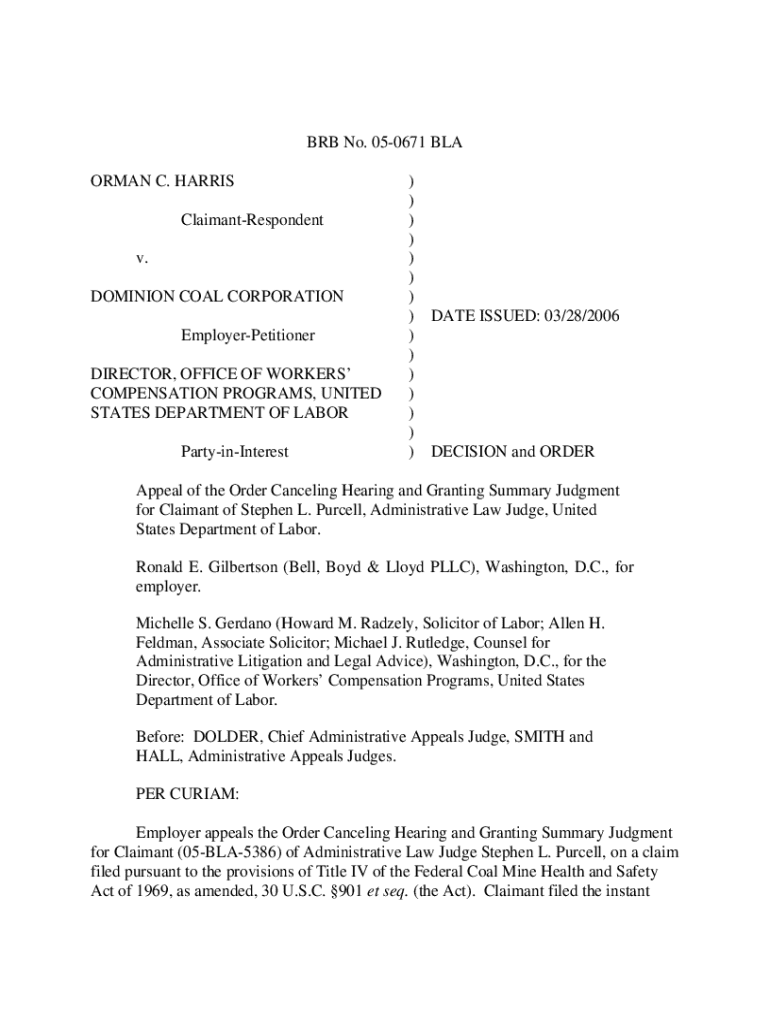 BRB No. 05-0671 BLA

ORMAN C. HARRIS )
)
Claimant-Respondent )
)
v. )
)
DOMINION COAL CORPORATION )
) DATE ISSUED: 03/28/2006
Employer-Petitioner )
)
DIRECTOR, OFFICE OF WORKERS' )
COMPENSATION PROGRAMS, UNITED )
STATES DEPARTMENT OF LABOR )
)
Party-in-Interest ) DECISION and ORDER

Appeal of the Order Canceling Hearing and Granting Summary Judgment for Claimant of Stephen L. Purcell, Administrative Law Judge, United States Department of Labor.

Ronald E. Gilbertson (Bell, Boyd & Lloyd PLLC), Washington, D.C., for employer.

Michelle S. Gerdano (Howard M. Radzely, Solicitor of Labor; Allen H. Feldman, Associate Solicitor; Michael J. Rutledge, Counsel for Administrative Litigation and Legal Advice), Washington, D.C., for the Director, Office of Workers' Compensation Programs, United States Department of Labor.

Before: DOLDER, Chief Administrative Appeals Judge, SMITH and HALL, Administrative Appeals Judges.

PER CURIAM:

Employer appeals the Order Canceling Hearing and Granting Summary Judgment for Claimant (05-BLA-5386) of Administrative Law Judge Stephen L. Purcell, on a claim filed pursuant to the provisions of Title IV of the Federal Coal Mine Health and Safety Act of 1969, as amended, 30 U.S.C. §901 et seq. (the Act). Claimant filed the instant